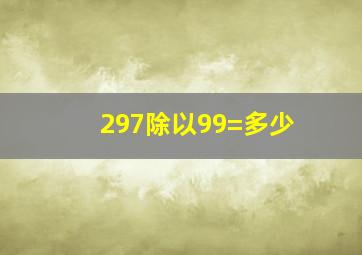 297除以99=多少